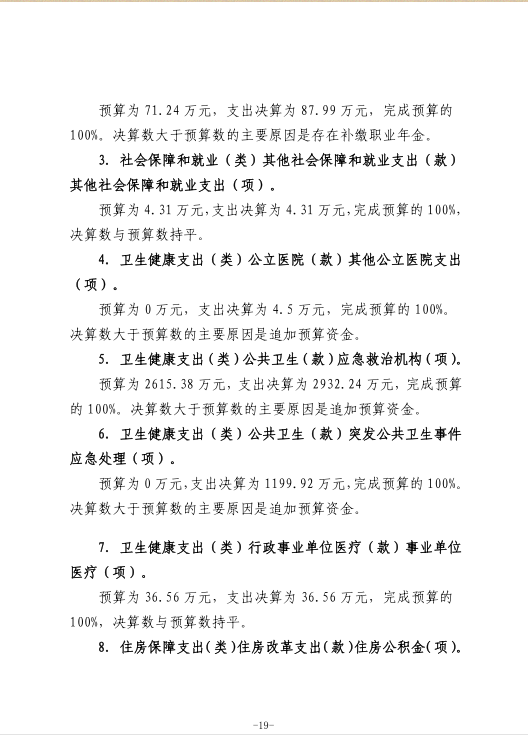 预算为 71.24 万元，支出决算为 87.99 万元，完成预算的 100%。决算数大于预算数的主要原因是存在补缴职业年金。

3. 社会保障和就业（类）其他社会保障和就业支出（款）其他社会保障和就业支出（项）。

预算为 4.31 万元，支出决算为 4.31 万元，完成预算的 100%，决算数与预算数持平。

4. 卫生健康支出（类）公立医院（款）其他公立医院支出（项）。

预算为 0 万元，支出决算为 4.5 万元，完成预算的 100%。决算数大于预算数的主要原因是追加预算资金。

5. 卫生健康支出（类）公共卫生（款）应急救治机构（项）。

预算为 2615.38 万元，支出决算为 2932.24 万元，完成预算的 100%。决算数大于预算数的主要原因是追加预算资金。

6. 卫生健康支出（类）公共卫生（款）突发公共卫生事件应急处理（项）。

预算为 0 万元，支出决算为 1199.92 万元，完成预算的 100%。决算数大于预算数的主要原因是追加预算资金。

7. 卫生健康支出（类）行政事业单位医疗（款）事业单位医疗（项）。

预算为 36.56 万元，支出决算为 36.56 万元，完成预算的 100%，决算数与预算数持平。

8. 住房保障支出（类）住房改革支出（款）住房公积金（项）。

-19-